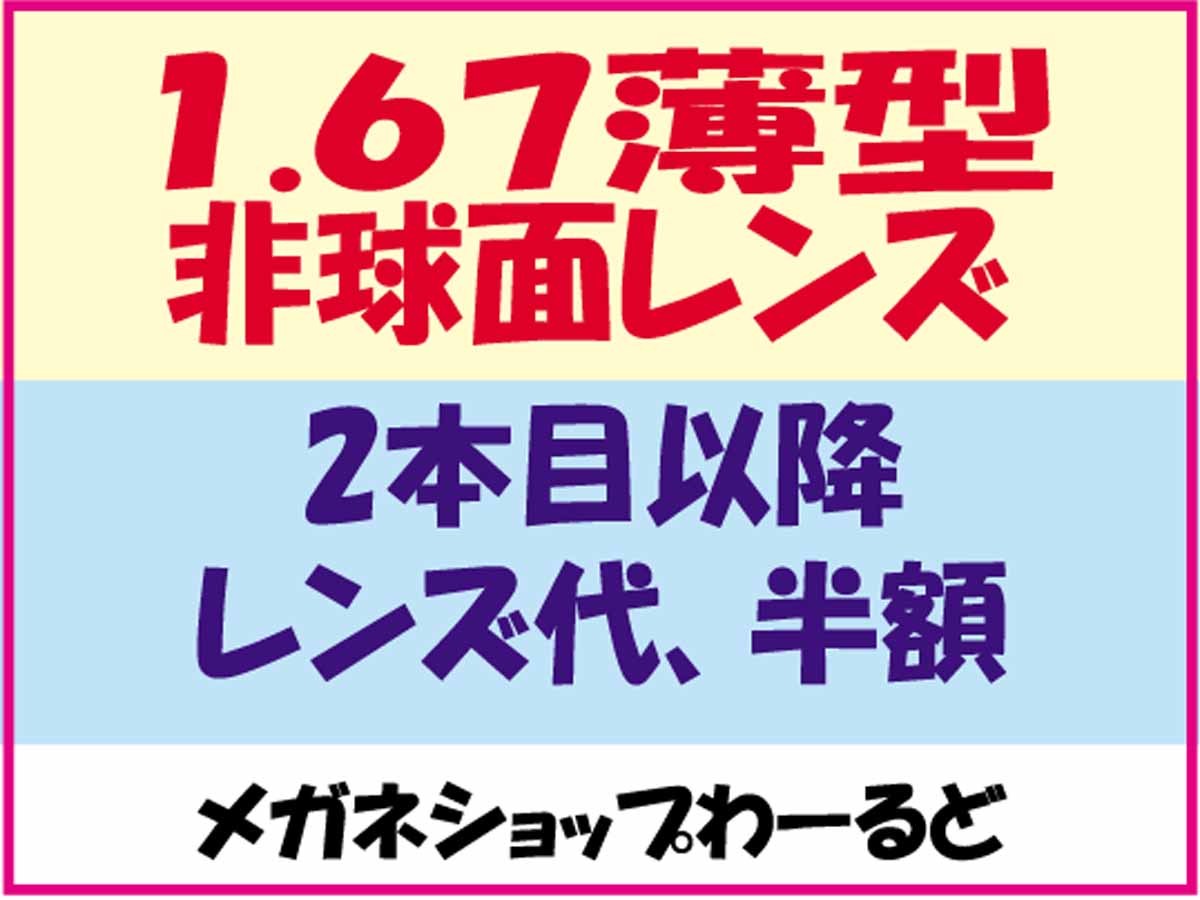 1.67薄型
非球面レンズ

2本目以降
レンズ代、半額

メガネショップわーるど